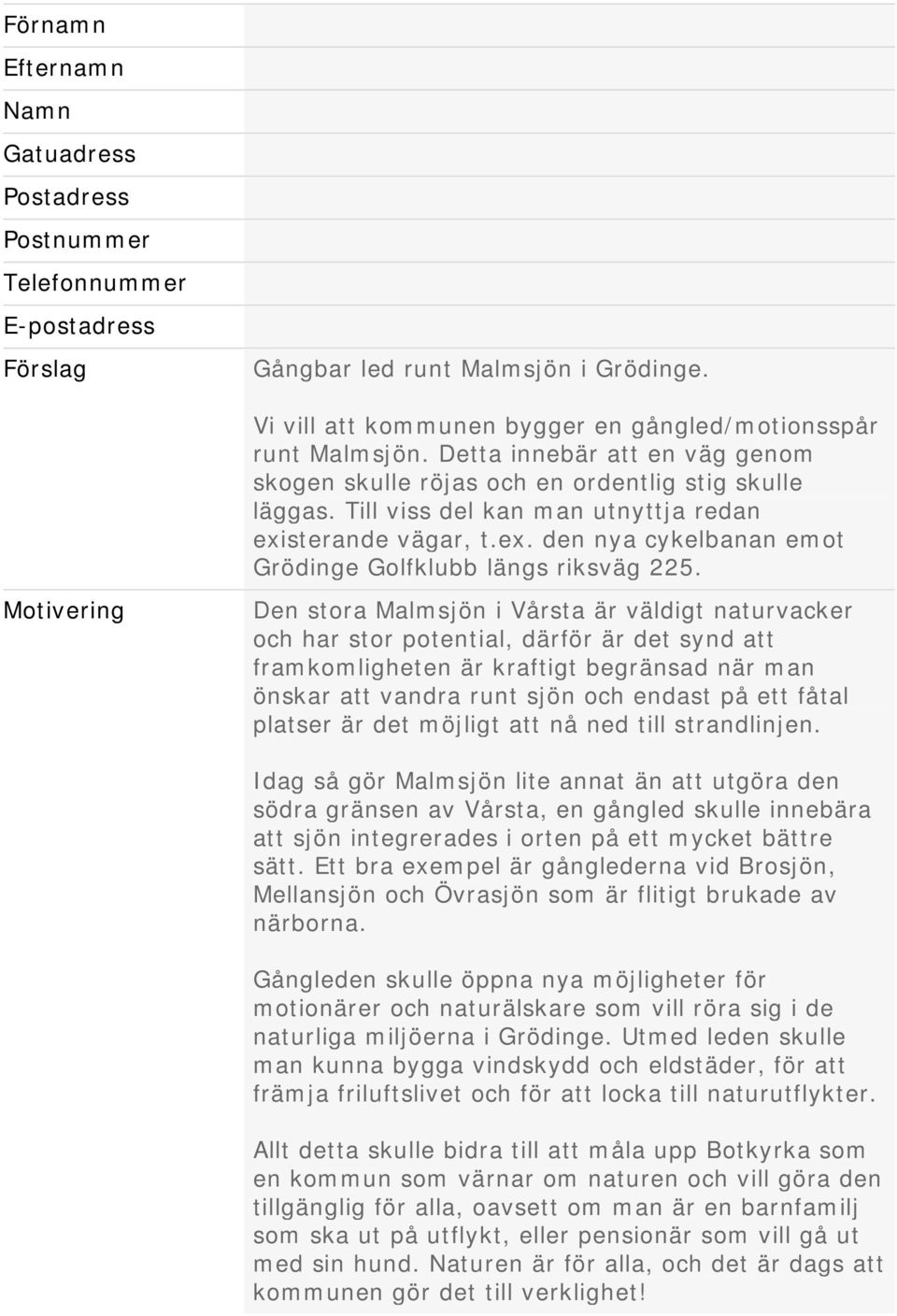 | | |
|---|---|
| Förnamn | |
| Efternamn | |
| Namn | |
| Gatuadress | |
| Postadress | |
| Postnummer | |
| Telefonnummer | |
| E-postadress | |
| Förslag | Gångbar led runt Malmsjön i Grödinge.<br><br>Vi vill att kommunen bygger en gångled/motionsspår runt Malmsjön. Detta innebär att en väg genom skogen skulle röjas och en ordentlig stig skulle läggas. Till viss del kan man utnyttja redan existerande vägar, t.ex. den nya cykelbanan emot Grödinge Golfklubb längs riksväg 225. |
| Motivering | Den stora Malmsjön i Vårsta är väldigt naturvacker och har stor potential, därför är det synd att framkomligheten är kraftigt begränsad när man önskar att vandra runt sjön och endast på ett fåtal platser är det möjligt att nå ned till strandlinjen.<br><br>Idag så gör Malmsjön lite annat än att utgöra den södra gränsen av Vårsta, en gångled skulle innebära att sjön integrerades i orten på ett mycket bättre sätt. Ett bra exempel är gånglederna vid Brosjön, Mellansjön och Övrasjön som är flitigt brukade av närborna.<br><br>Gångleden skulle öppna nya möjligheter för motionärer och naturälskare som vill röra sig i de naturliga miljöerna i Grödinge. Utmed leden skulle man kunna bygga vindskydd och eldstäder, för att främja friluftslivet och för att locka till naturutflykter.<br><br>Allt detta skulle bidra till att måla upp Botkyrka som en kommun som värnar om naturen och vill göra den tillgänglig för alla, oavsett om man är en barnfamilj som ska ut på utflykt, eller pensionär som vill gå ut med sin hund. Naturen är för alla, och det är dags att kommunen gör det till verklighet! |